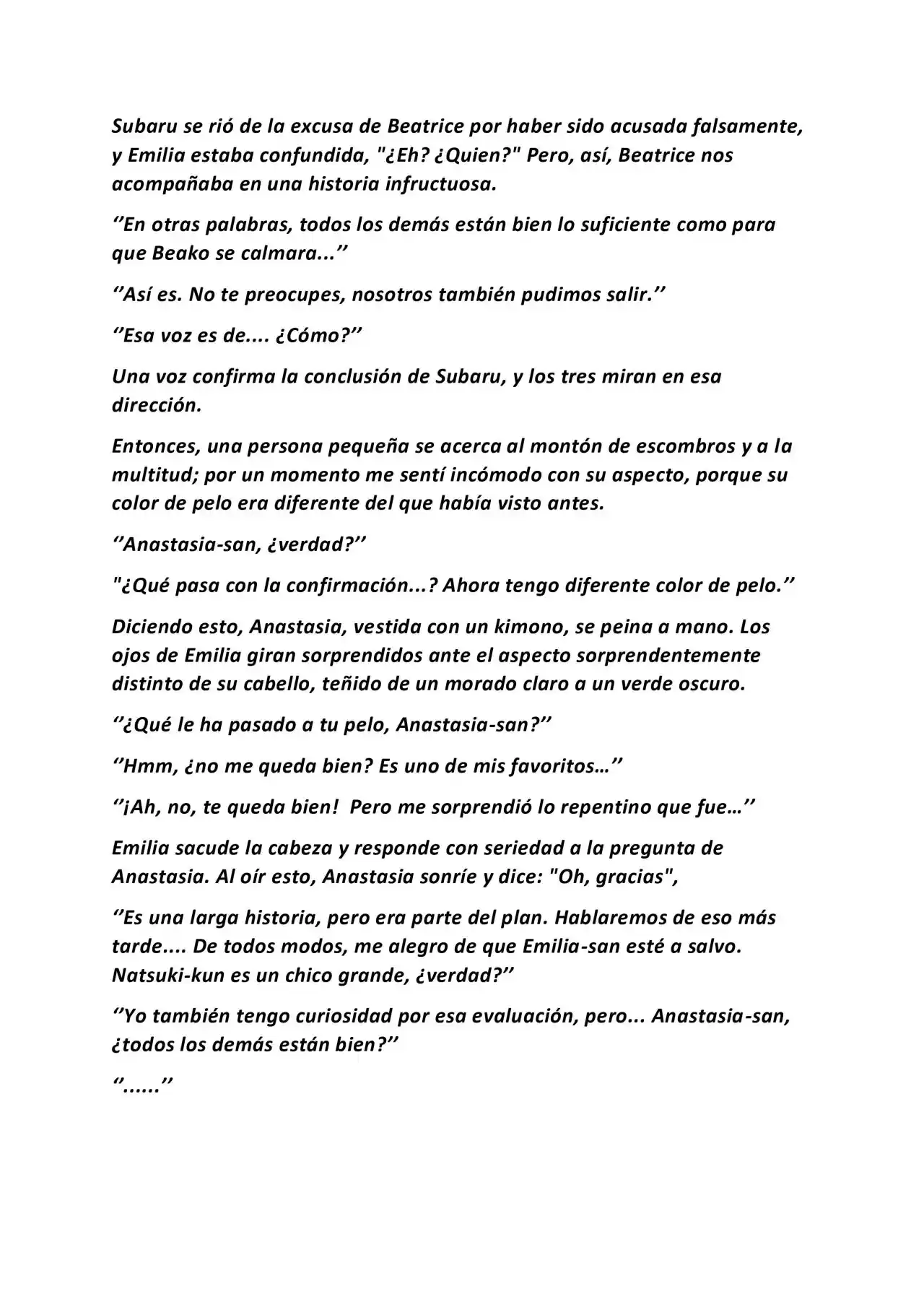 Subaru se rió de la excusa de Beatrice por haber sido acusada falsamente, y Emilia estaba confundida, "¿Eh? ¿Quien?" Pero, así, Beatrice nos acompañaba en una historia infructuosa.

‘’En otras palabras, todos los demás están bien lo suficiente como para que Beako se calmara...’’

‘’Así es. No te preocupes, nosotros también pudimos salir.’’

‘’Esa voz es de.... ¿Cómo?’’

Una voz confirma la conclusión de Subaru, y los tres miran en esa dirección.

Entonces, una persona pequeña se acerca al montón de escombros y a la multitud; por un momento me sentí incómodo con su aspecto, porque su color de pelo era diferente del que había visto antes.

‘’Anastasia-san, ¿verdad?’’

"¿Qué pasa con la confirmación...? Ahora tengo diferente color de pelo.’’

Diciendo esto, Anastasia, vestida con un kimono, se peina a mano. Los ojos de Emilia giran sorprendidos ante el aspecto sorprendentemente distinto de su cabello, teñido de un morado claro a un verde oscuro.

‘’¿Qué le ha pasado a tu pelo, Anastasia-san?’’

‘’Hmm, ¿no me queda bien? Es uno de mis favoritos…’’

‘’¡Ah, no, te queda bien! Pero me sorprendió lo repentino que fue…’’

Emilia sacude la cabeza y responde con seriedad a la pregunta de Anastasia. Al oír esto, Anastasia sonríe y dice: "Oh, gracias",

‘’Es una larga historia, pero era parte del plan. Hablaremos de eso más tarde.... De todos modos, me alegro de que Emilia-san esté a salvo. Natsuki-kun es un chico grande, ¿verdad?’’

‘’Yo también tengo curiosidad por esa evaluación, pero... Anastasia-san, ¿todos los demás están bien?’’

‘’......’’